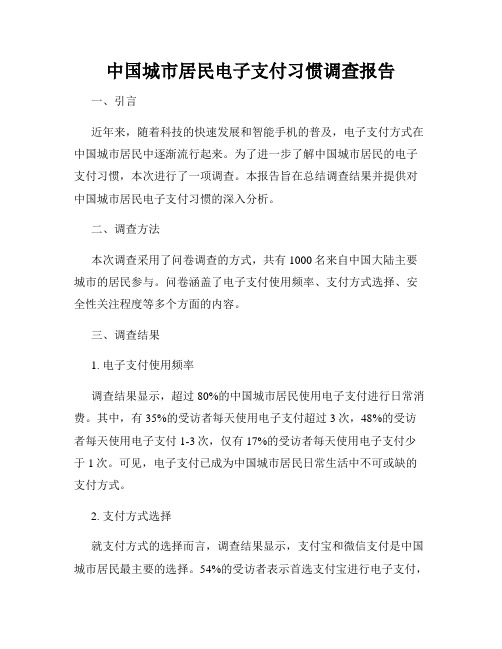 中国城市居民电子支付习惯调查报告

一、引言

近年来，随着科技的快速发展和智能手机的普及，电子支付方式在中国城市居民中逐渐流行起来。为了进一步了解中国城市居民的电子支付习惯，本次进行了一项调查。本报告旨在总结调查结果并提供对中国城市居民电子支付习惯的深入分析。

二、调查方法

本次调查采用了问卷调查的方式，共有 1000 名来自中国大陆主要城市的居民参与。问卷涵盖了电子支付使用频率、支付方式选择、安全性关注程度等多个方面的内容。

三、调查结果

1. 电子支付使用频率

调查结果显示，超过 80%的中国城市居民使用电子支付进行日常消费。其中，有 35%的受访者每天使用电子支付超过 3 次，48%的受访者每天使用电子支付 1-3 次，仅有 17%的受访者每天使用电子支付少于 1 次。可见，电子支付已成为中国城市居民日常生活中不可或缺的支付方式。

2. 支付方式选择

就支付方式的选择而言，调查结果显示，支付宝和微信支付是中国城市居民最主要的选择。54%的受访者表示首选支付宝进行电子支付，